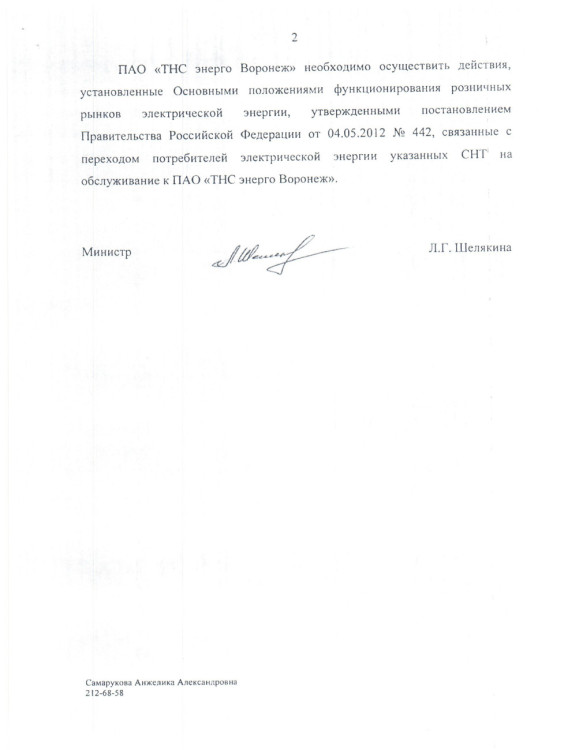 2

ПАО «ТНС энерго Воронеж» необходимо осуществить действия, установленные Основными положениями функционирования розничных рынков электрической энергии, утвержденными постановлением Правительства Российской Федерации от 04.05.2012 № 442, связанные с переходом потребителей электрической энергии указанных СНТ на обслуживание к ПАО «ТНС энерго Воронеж».

Министр

Л.Г. Шелякина

Самарукова Анжелика Александровна
212-68-58